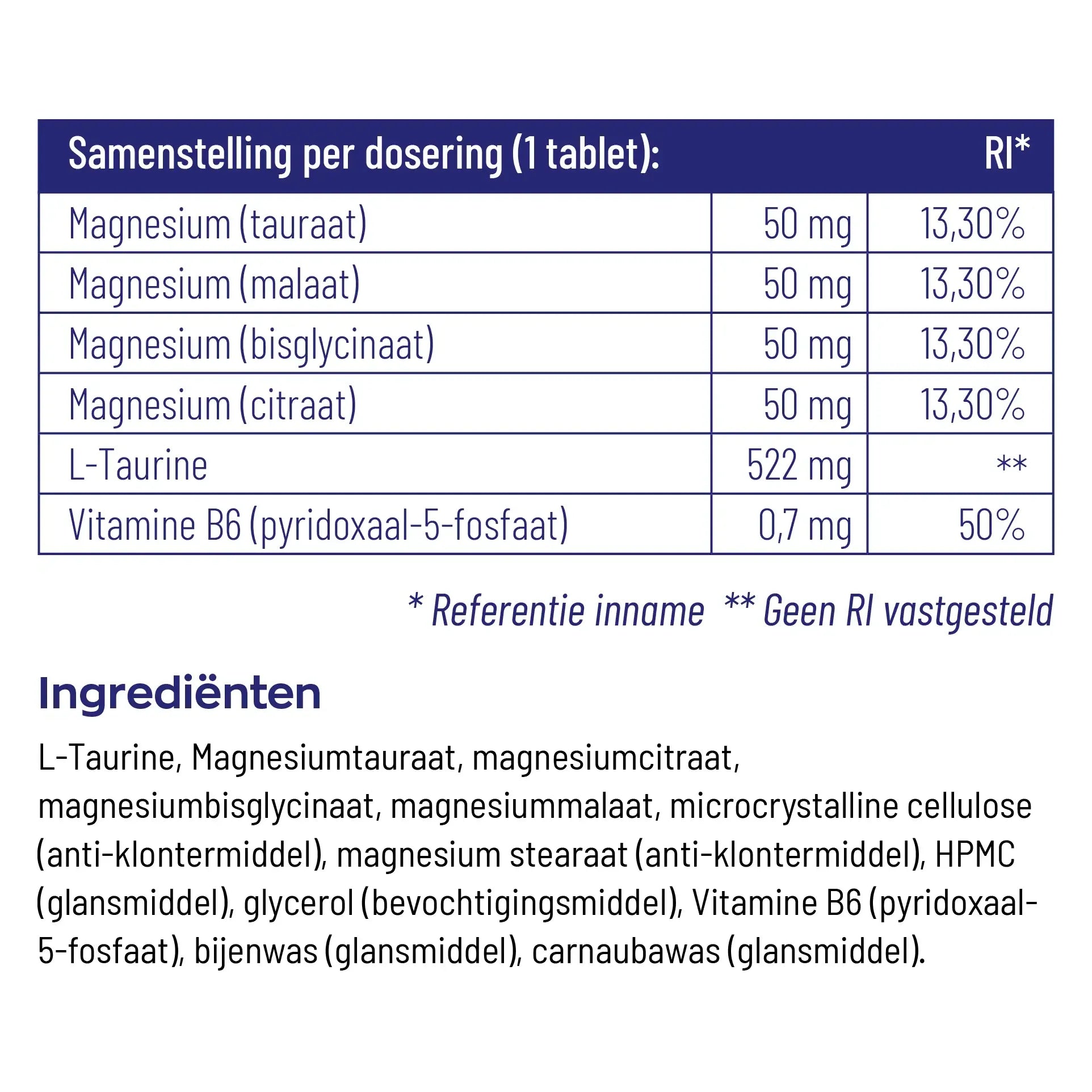 | Samenstelling per dosering (1 tablet): | | RI* |
|---|---|---|
| Magnesium (tauraat) | 50 mg | 13,30% |
| Magnesium (malaat) | 50 mg | 13,30% |
| Magnesium (bisglycinaat) | 50 mg | 13,30% |
| Magnesium (citraat) | 50 mg | 13,30% |
| L-Taurine | 522 mg | ** |
| Vitamine B6 (pyridoxaal-5-fosfaat) | 0,7 mg | 50% |

* Referentie inname ** Geen RI vastgesteld

Ingrediënten

L-Taurine, Magnesiumtauraat, magnesiumcitraat, magnesiumbisglycinaat, magnesiummalaat, microcrystalline cellulose (anti-klontermiddel), magnesium stearaat (anti-klontermiddel), HPMC (glansmiddel), glycerol (bevochtigingsmiddel), Vitamine B6 (pyridoxaal-5-fosfaat), bijenwas (glansmiddel), carnaubawas (glansmiddel).